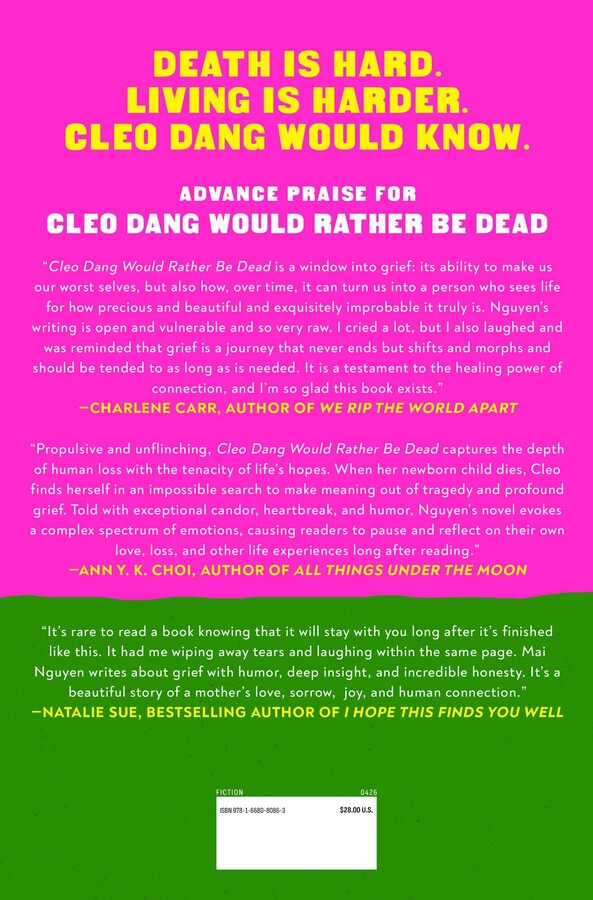 DEATH IS HARD.
LIVING IS HARDER.
CLEO DANG WOULD KNOW.

ADVANCE PRAISE FOR
CLEO DANG WOULD RATHER BE DEAD

"Cleo Dang Would Rather Be Dead is a window into grief: its ability to make us our worst selves, but also how, over time, it can turn us into a person who sees life for how precious and beautiful and exquisitely improbable it truly is. Nguyen's writing is open and vulnerable and so very raw. I cried a lot, but I also laughed and was reminded that grief is a journey that never ends but shifts and morphs and should be tended to as long as is needed. It is a testament to the healing power of connection, and I'm so glad this book exists."
—CHARLENE CARR, AUTHOR OF WE RIP THE WORLD APART

"Propulsive and unflinching, Cleo Dang Would Rather Be Dead captures the depth of human loss with the tenacity of life's hopes. When her newborn child dies, Cleo finds herself in an impossible search to make meaning out of tragedy and profound grief. Told with exceptional candor, heartbreak, and humor, Nguyen's novel evokes a complex spectrum of emotions, causing readers to pause and reflect on their own love, loss, and other life experiences long after reading."
—ANN Y. K. CHOI, AUTHOR OF ALL THINGS UNDER THE MOON

"It's rare to read a book knowing that it will stay with you long after it's finished like this. It had me wiping away tears and laughing within the same page. Mai Nguyen writes about grief with humor, deep insight, and incredible honesty. It's a beautiful story of a mother's love, sorrow, joy, and human connection."
—NATALIE SUE, BESTSELLING AUTHOR OF I HOPE THIS FINDS YOU WELL

FICTION 0426
ISBN 978-1-6680-8086-3 $28.00 U.S.